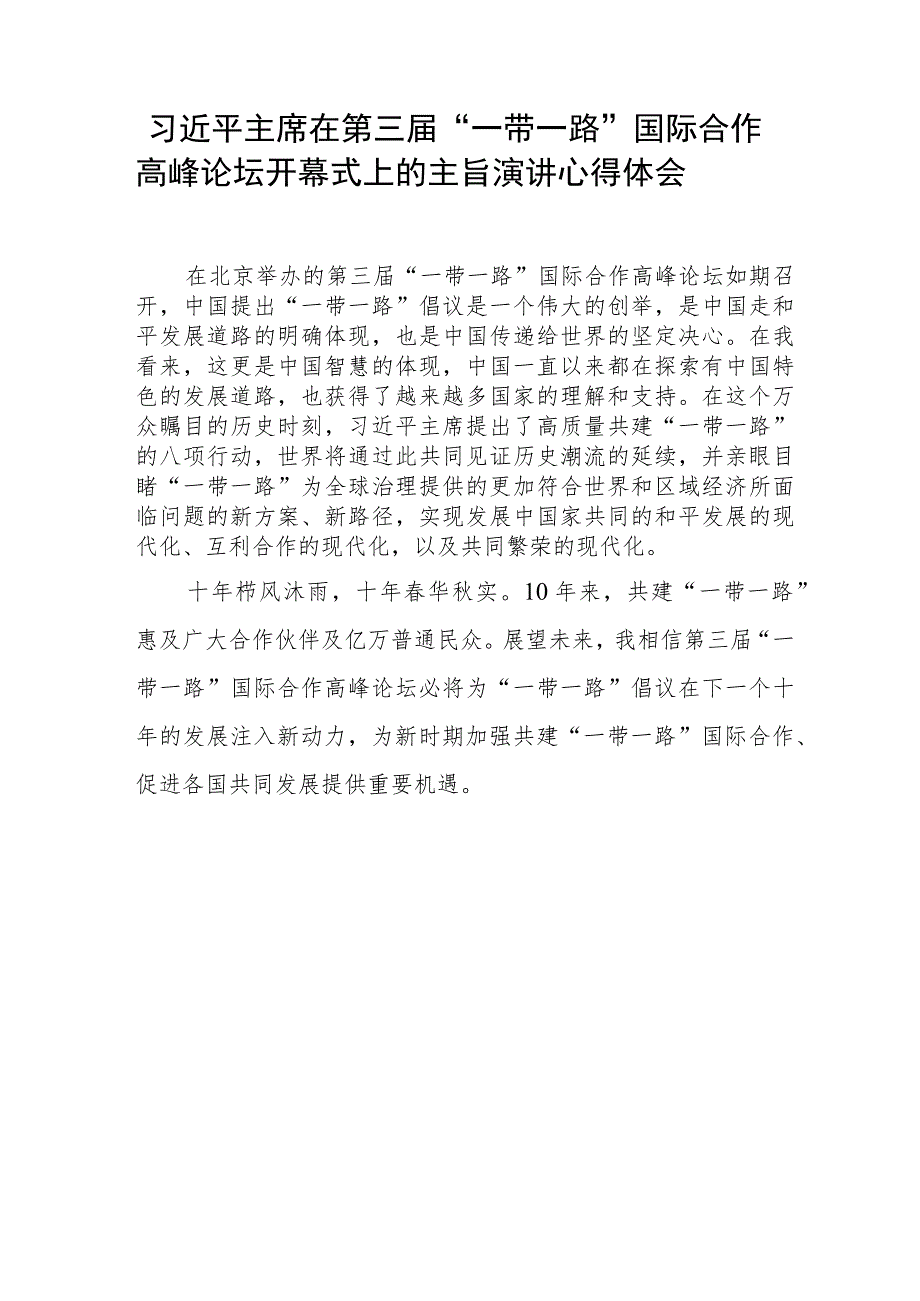 习近平主席在第三届“一带一路”国际合作高峰论坛开幕式上的主旨演讲心得体会

在北京举办的第三届“一带一路”国际合作高峰论坛如期召开，中国提出“一带一路”倡议是一个伟大的创举，是中国走和平发展道路的明确体现，也是中国传递给世界的坚定决心。在我看来，这更是中国智慧的体现，中国一直以来都在探索有中国特色的发展道路，也获得了越来越多国家的理解和支持。在这个万众瞩目的历史时刻，习近平主席提出了高质量共建“一带一路”的八项行动，世界将通过此共同见证历史潮流的延续，并亲眼目睹“一带一路”为全球治理提供的更加符合世界和区域经济所面临问题的新方案、新路径，实现发展中国家共同的和平发展的现代化、互利合作的现代化，以及共同繁荣的现代化。

十年栉风沐雨，十年春华秋实。10年来，共建“一带一路”惠及广大合作伙伴及亿万普通民众。展望未来，我相信第三届“一带一路”国际合作高峰论坛必将为“一带一路”倡议在下一个十年的发展注入新动力，为新时期加强共建“一带一路”国际合作、促进各国共同发展提供重要机遇。